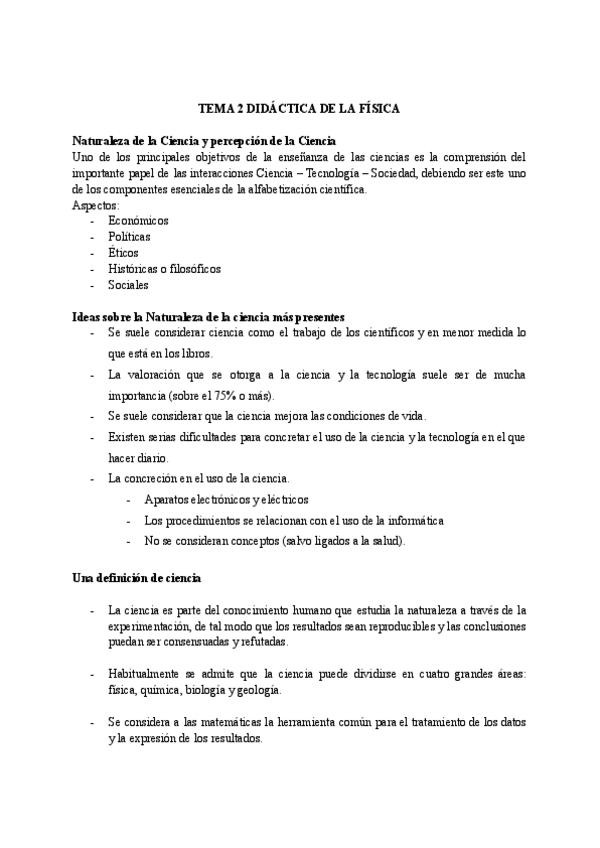 TEMA 2 DIDÁCTICA DE LA FÍSICA

Naturaleza de la Ciencia y percepción de la Ciencia
Uno de los principales objetivos de la enseñanza de las ciencias es la comprensión del importante papel de las interacciones Ciencia – Tecnología – Sociedad, debiendo ser este uno de los componentes esenciales de la alfabetización científica.
Aspectos:
- Económicos
- Políticas
- Éticos
- Históricas o filosóficos
- Sociales

Ideas sobre la Naturaleza de la ciencia más presentes
- Se suele considerar ciencia como el trabajo de los científicos y en menor medida lo que está en los libros.
- La valoración que se otorga a la ciencia y la tecnología suele ser de mucha importancia (sobre el 75% o más).
- Se suele considerar que la ciencia mejora las condiciones de vida.
- Existen serias dificultades para concretar el uso de la ciencia y la tecnología en el que hacer diario.
- La concreción en el uso de la ciencia.
  - Aparatos electrónicos y eléctricos
  - Los procedimientos se relacionan con el uso de la informática
  - No se consideran conceptos (salvo ligados a la salud).

Una definición de ciencia

- La ciencia es parte del conocimiento humano que estudia la naturaleza a través de la experimentación, de tal modo que los resultados sean reproducibles y las conclusiones puedan ser consensuadas y refutadas.

- Habitualmente se admite que la ciencia puede dividirse en cuatro grandes áreas: física, química, biología y geología.

- Se considera a las matemáticas la herramienta común para el tratamiento de los datos y la expresión de los resultados.